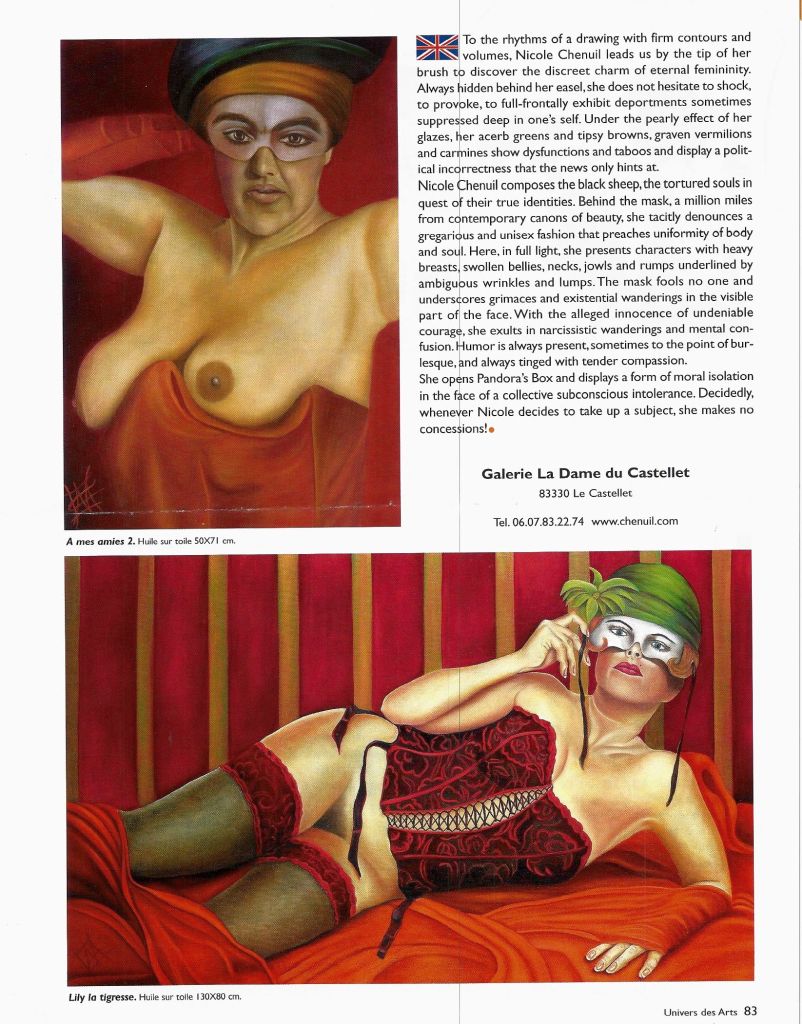 To the rhythms of a drawing with firm contours and volumes, Nicole Chenuil leads us by the tip of her brush to discover the discreet charm of eternal femininity. Always hidden behind her easel, she does not hesitate to shock, to provoke, to full-frontally exhibit deportments sometimes suppressed deep in one's self. Under the pearly effect of her glazes, her acerb greens and tipsy browns, graven vermilions and carmines show dysfunctions and taboos and display a political incorrectness that the news only hints at.
Nicole Chenuil composes the black sheep, the tortured souls in quest of their true identities. Behind the mask, a million miles from contemporary canons of beauty, she tacitly denounces a gregarious and unisex fashion that preaches uniformity of body and soul. Here, in full light, she presents characters with heavy breasts, swollen bellies, necks, jowls and rumps underlined by ambiguous wrinkles and lumps. The mask fools no one and underscores grimaces and existential wanderings in the visible part of the face. With the alleged innocence of undeniable courage, she exults in narcissistic wanderings and mental confusion. Humor is always present, sometimes to the point of burlesque, and always tinged with tender compassion.
She opens Pandora's Box and displays a form of moral isolation in the face of a collective subconscious intolerance. Decidedly, whenever Nicole decides to take up a subject, she makes no concessions!

Galerie La Dame du Castellet
83330 Le Castellet

Tel. 06.07.83.22.74 www.chenuil.com

A mes amies 2. Huile sur toile 50X71 cm.

Lily la tigresse. Huile sur toile 130X80 cm.

Univers des Arts 83